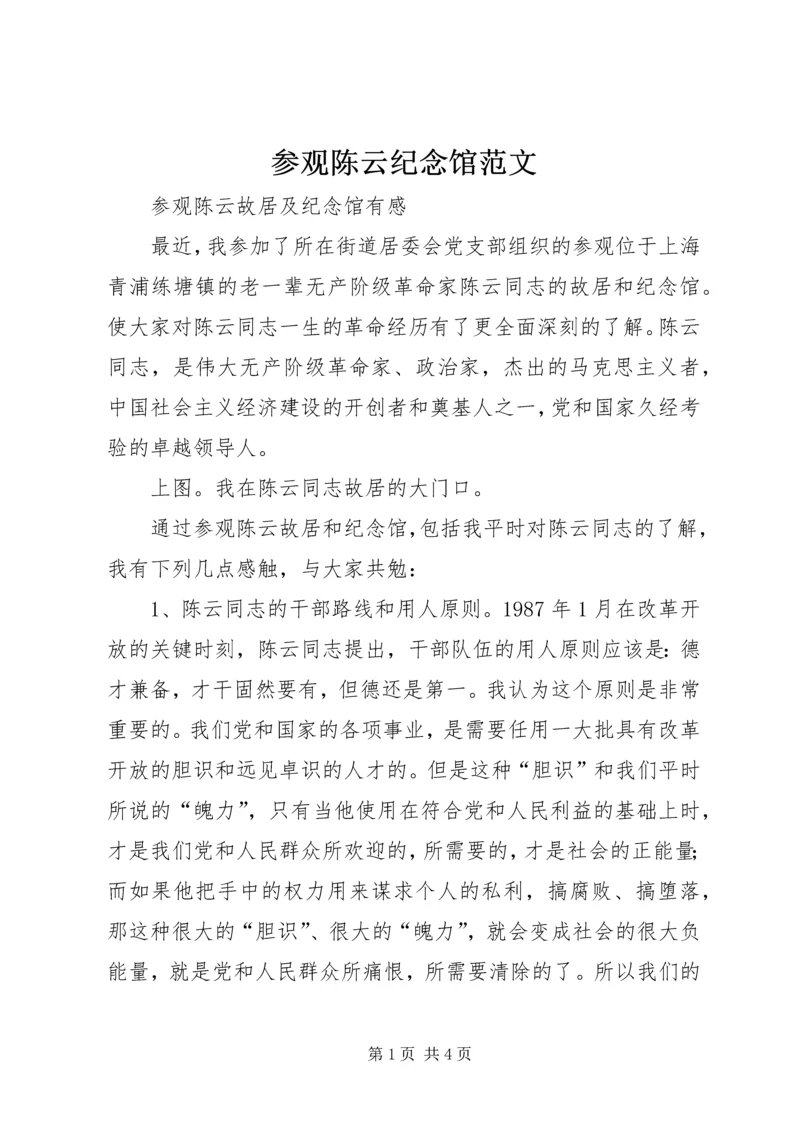 参观陈云纪念馆范文

参观陈云故居及纪念馆有感

最近，我参加了所在街道居委会党支部组织的参观位于上海青浦练塘镇的老一辈无产阶级革命家陈云同志的故居和纪念馆。使大家对陈云同志一生的革命经历有了更全面深刻的了解。陈云同志，是伟大无产阶级革命家、政治家，杰出的马克思主义者，中国社会主义经济建设的开创者和奠基人之一，党和国家久经考验的卓越领导人。

上图。我在陈云同志故居的大门口。

通过参观陈云故居和纪念馆，包括我平时对陈云同志的了解，我有下列几点感触，与大家共勉：

1、陈云同志的干部路线和用人原则。1987 年 1 月在改革开放的关键时刻，陈云同志提出，干部队伍的用人原则应该是：德才兼备，才干固然要有，但德还是第一。我认为这个原则是非常重要的。我们党和国家的各项事业，是需要任用一大批具有改革开放的胆识和远见卓识的人才的。但是这种“胆识”和我们平时所说的“魄力”，只有当他使用在符合党和人民利益的基础上时，才是我们党和人民群众所欢迎的，所需要的，才是社会的正能量；而如果他把手中的权力用来谋求个人的私利，搞腐败、搞堕落，那这种很大的“胆识”、很大的“魄力”，就会变成社会的很大负能量，就是党和人民群众所痛恨，所需要清除的了。所以我们的

第 1 页 共 4 页